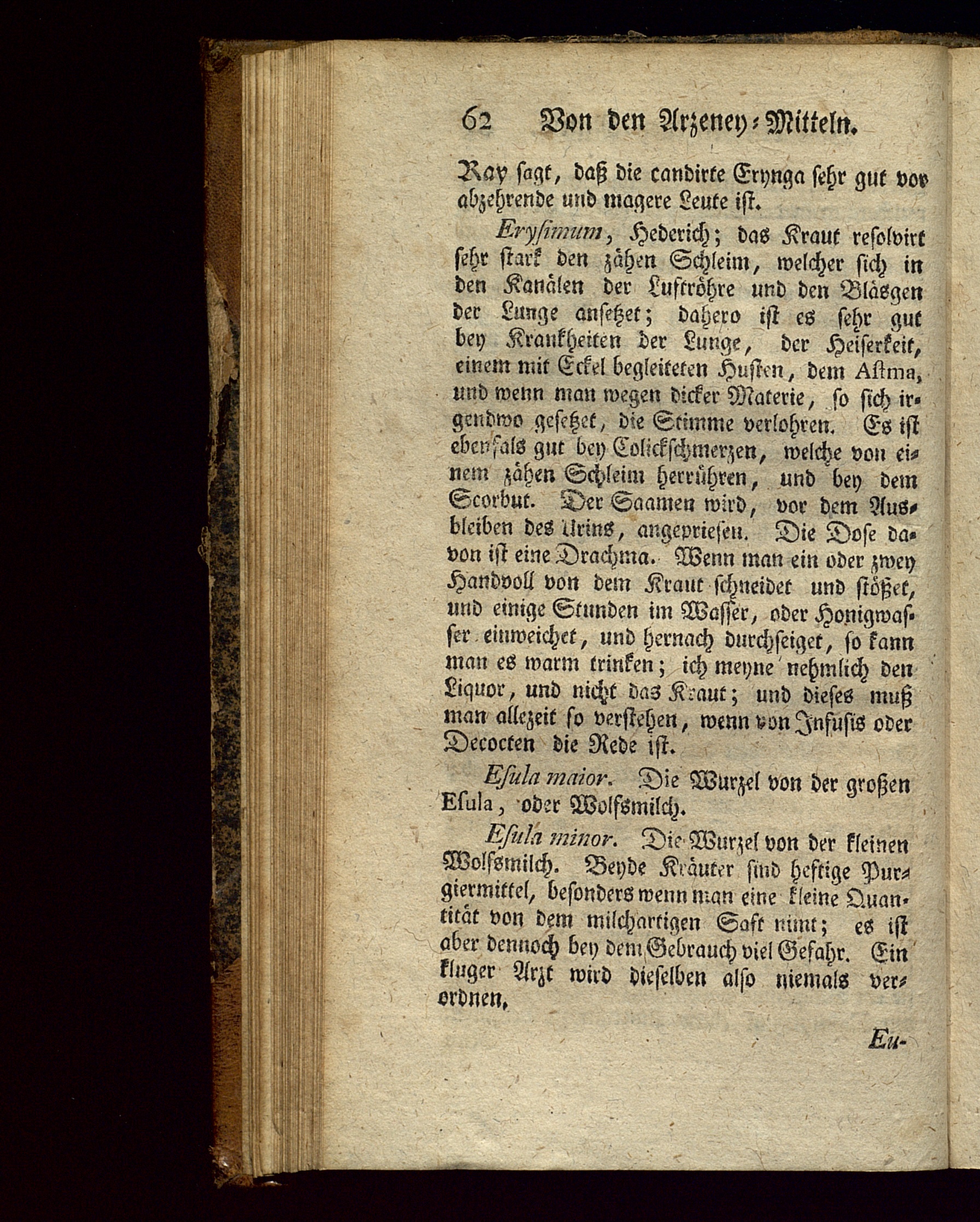 62 Von den Arzeney-Mitteln.

Ray sagt, daß die candirte Erynga sehr gut vor abzehrende und magere Leute ist.

Erysimum, Hederich; das Kraut resolvirt sehr stark den zähen Schleim, welcher sich in den Kanälen der Luftröhre und den Bläsgen der Lunge ansetzet; dahero ist es sehr gut bey Krankheiten der Lunge, der Heiserkeit, einem mit Eckel begleiteten Husten, dem Astma, und wenn man wegen dicker Materie, so sich irgendwo gesetzet, die Stimme verlohren. Es ist ebenfals gut bey Colickschmerzen, welche von einem zähen Schleim herrühren, und bey dem Scorbut. Der Saamen wird, vor dem Ausbleiben des Urins, angepriesen. Die Dose davon ist eine Drachma. Wenn man ein oder zwey Handvoll von dem Kraut schneidet und stößet, und einige Stunden im Wasser, oder Honigwasser einweichet, und hernach durchseiget, so kann man es warm trinken; ich meyne nehmlich den Liquor, und nicht das Kraut; und dieses muß man allezeit so verstehen, wenn von Infusis oder Decocten die Rede ist.

Esula maior. Die Wurzel von der großen Esula, oder Wolfsmilch.

Esula minor. Die Wurzel von der kleinen Wolfsmilch. Beyde Kräuter sind heftige Purgiermittel, besonders wenn man eine kleine Quantität von dem milchartigen Saft nimt; es ist aber dennoch bey dem Gebrauch viel Gefahr. Ein kluger Arzt wird dieselben also niemals verordnen.

Eu-